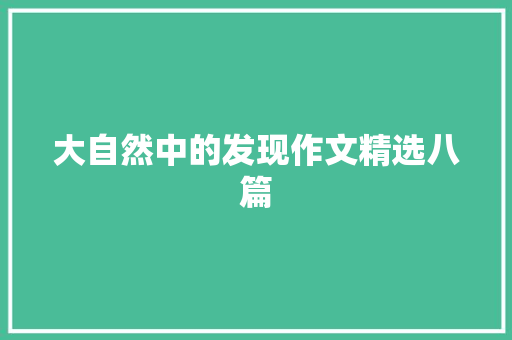 大自然中的发现作文精选八篇